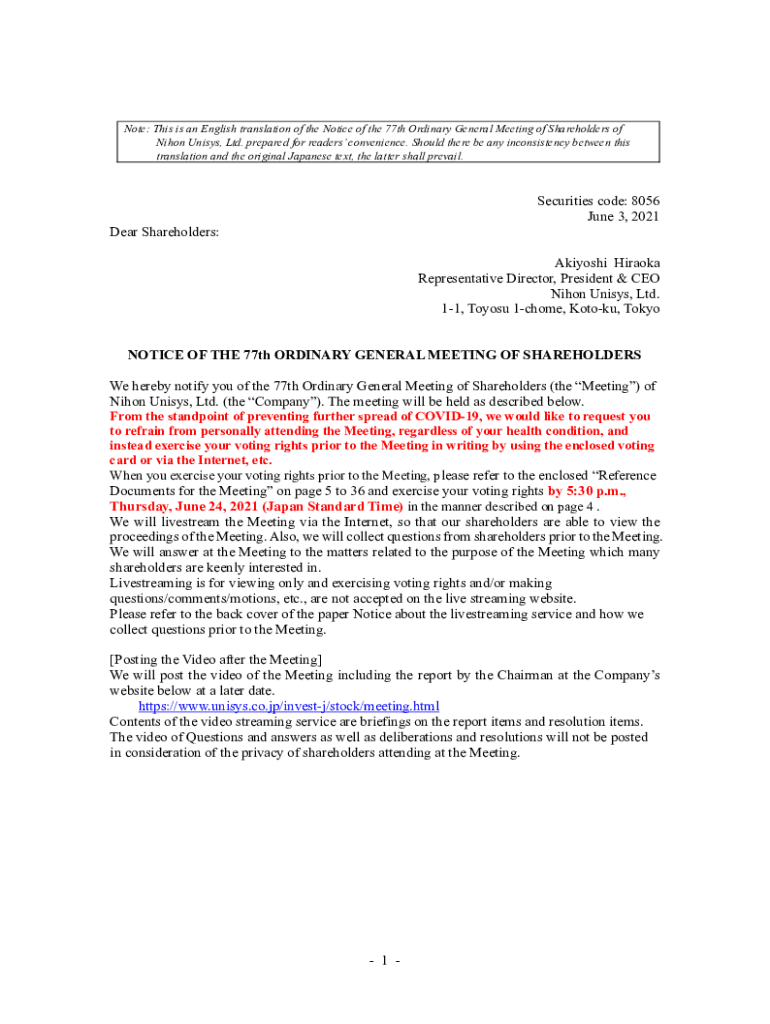 Note: This is an English translation of the Notice of the 77th Ordinary General Meeting of Shareholders of Nihon Unisys, Ltd. prepared for readers' convenience. Should there be any inconsistency between this translation and the original Japanese text, the latter shall prevail.

Securities code: 8056
June 3, 2021

Dear Shareholders:

Akiyoshi Hiraoka
Representative Director, President & CEO
Nihon Unisys, Ltd.
1-1, Toyosu 1-chome, Koto-ku, Tokyo

NOTICE OF THE 77th ORDINARY GENERAL MEETING OF SHAREHOLDERS

We hereby notify you of the 77th Ordinary General Meeting of Shareholders (the "Meeting") of Nihon Unisys, Ltd. (the "Company"). The meeting will be held as described below.
From the standpoint of preventing further spread of COVID-19, we would like to request you to refrain from personally attending the Meeting, regardless of your health condition, and instead exercise your voting rights prior to the Meeting in writing by using the enclosed voting card or via the Internet, etc.
When you exercise your voting rights prior to the Meeting, please refer to the enclosed "Reference Documents for the Meeting" on page 5 to 36 and exercise your voting rights by 5:30 p.m., Thursday, June 24, 2021 (Japan Standard Time) in the manner described on page 4 .
We will livestream the Meeting via the Internet, so that our shareholders are able to view the proceedings of the Meeting. Also, we will collect questions from shareholders prior to the Meeting. We will answer at the Meeting to the matters related to the purpose of the Meeting which many shareholders are keenly interested in.
Livestreaming is for viewing only and exercising voting rights and/or making questions/comments/motions, etc., are not accepted on the live streaming website.
Please refer to the back cover of the paper Notice about the livestreaming service and how we collect questions prior to the Meeting.

[Posting the Video after the Meeting]
We will post the video of the Meeting including the report by the Chairman at the Company's website below at a later date.
https://www.unisys.co.jp/invest-j/stock/meeting.html
Contents of the video streaming service are briefings on the report items and resolution items. The video of Questions and answers as well as deliberations and resolutions will not be posted in consideration of the privacy of shareholders attending at the Meeting.

- 1 -